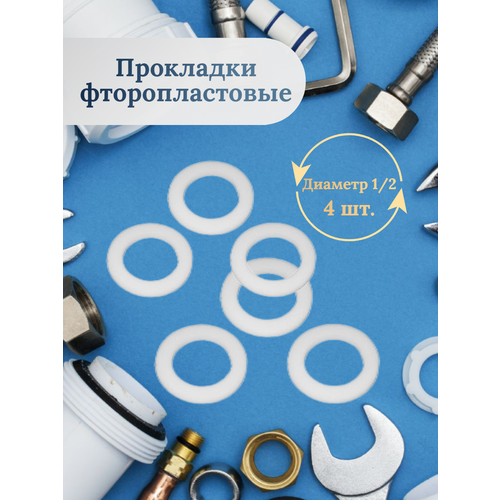 Прокладки фторопластовые

Диаметр 1/2
4 шт.